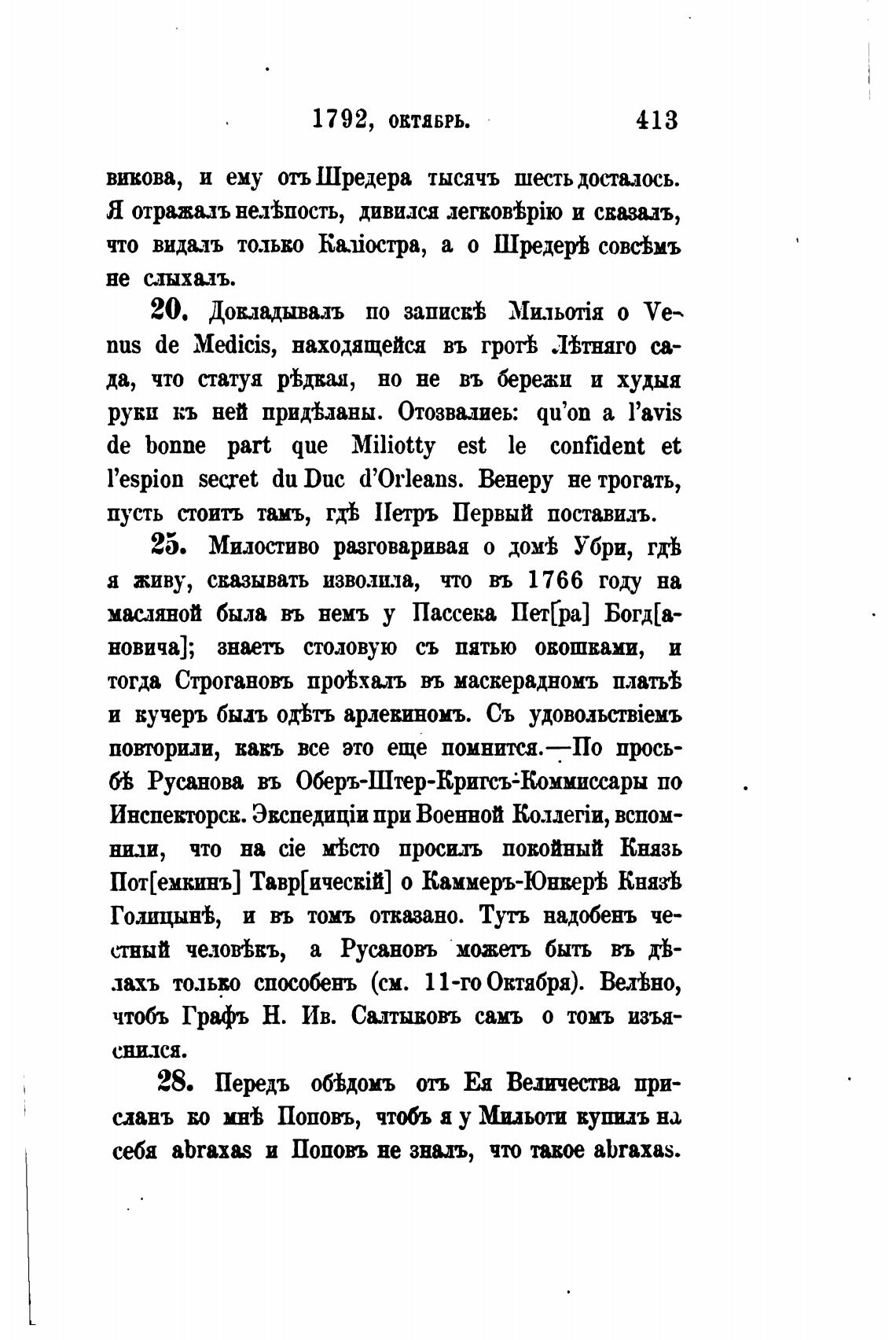 1792, октябрь. 413

викова, и ему отъ Шредера тысячъ шесть досталось. Я отражалъ нелѣпость, дивился легковѣрію и сказалъ, что видалъ только Каліостра, а о Шредерѣ совсѣмъ не слыхалъ.

20. Докладывалъ по запискѣ Мильотія о Venus de Medicis, находящейся въ гротѣ Лѣтняго сада, что статуя рѣдкая, но не въ бережи и худыя руки къ ней придѣланы. Отозвались: qu'on a l'avis de bonne part que Miliotty est le confident et l'espion secret du Duc d'Orleans. Венеру не трогать, пусть стоитъ тамъ, гдѣ Петръ Первый поставилъ.

25. Милостиво разговаривая о домѣ Убри, гдѣ я живу, сказывать изволила, что въ 1766 году на масляной была въ немъ у Пассека Пет[ра] Богд[ановича]; знаетъ столовую съ пятью окошками, и тогда Строгановъ проѣхалъ въ маскерадномъ платьѣ и кучеръ былъ одѣтъ арлекиномъ. Съ удовольствіемъ повторили, какъ все это еще помнится.—По просьбѣ Русанова въ Оберъ-Штер-Кригсъ-Коммиссары по Инспекторск. Экспедиціи при Военной Коллегіи, вспомнили, что на сіе мѣсто просилъ покойный Князь Пот[емкинъ] Тавр[ическій] о Каммеръ-Юнкерѣ Князѣ Голицынѣ, и въ томъ отказано. Тутъ надобенъ честный человѣкъ, а Русановъ можетъ быть въ дѣлахъ только способенъ (см. 11-го Октября). Велѣно, чтобъ Графъ Н. Ив. Салтыковъ самъ о томъ изъяснился.

28. Передъ обѣдомъ отъ Ея Величества присланъ ко мнѣ Поповъ, чтобъ я у Мильоти купилъ на себя abraxas и Поповъ не зналъ, что такое abraxas.